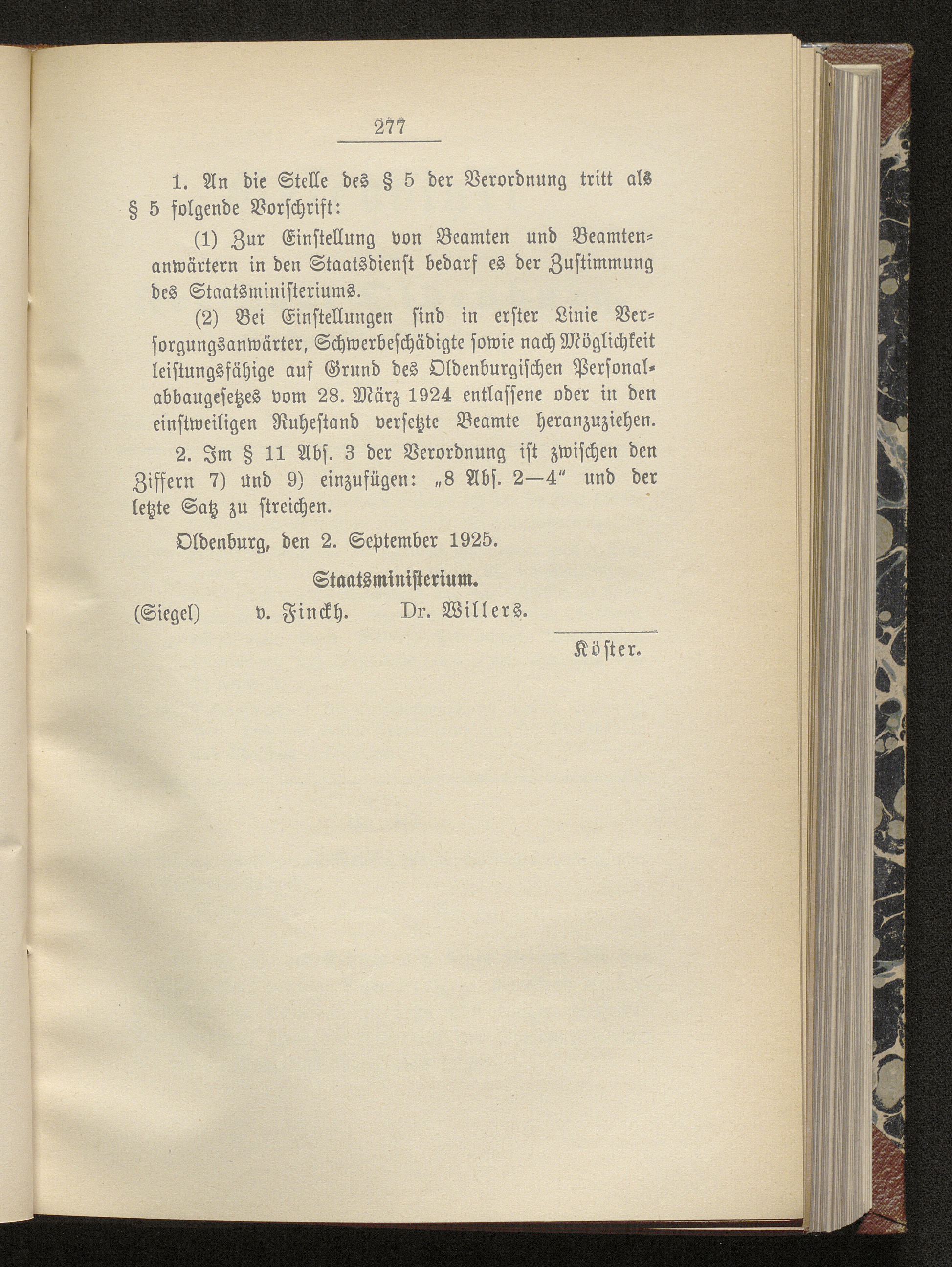 277

1. An die Stelle des § 5 der Verordnung tritt als § 5 folgende Vorschrift:

(1) Zur Einstellung von Beamten und Beamtenanwärtern in den Staatsdienst bedarf es der Zustimmung des Staatsministeriums.

(2) Bei Einstellungen sind in erster Linie Versorgungsanwärter, Schwerbeschädigte sowie nach Möglichkeit leistungsfähige auf Grund des Oldenburgischen Personalabbaugesetzes vom 28. März 1924 entlassene oder in den einstweiligen Ruhestand versetzte Beamte heranzuziehen.

2. Im § 11 Abs. 3 der Verordnung ist zwischen den Ziffern 7) und 9) einzufügen: „8 Abs. 2—4“ und der letzte Satz zu streichen.

Oldenburg, den 2. September 1925.

Staatsministerium.

(Siegel) v. Finckh. Dr. Willers.

Köster.